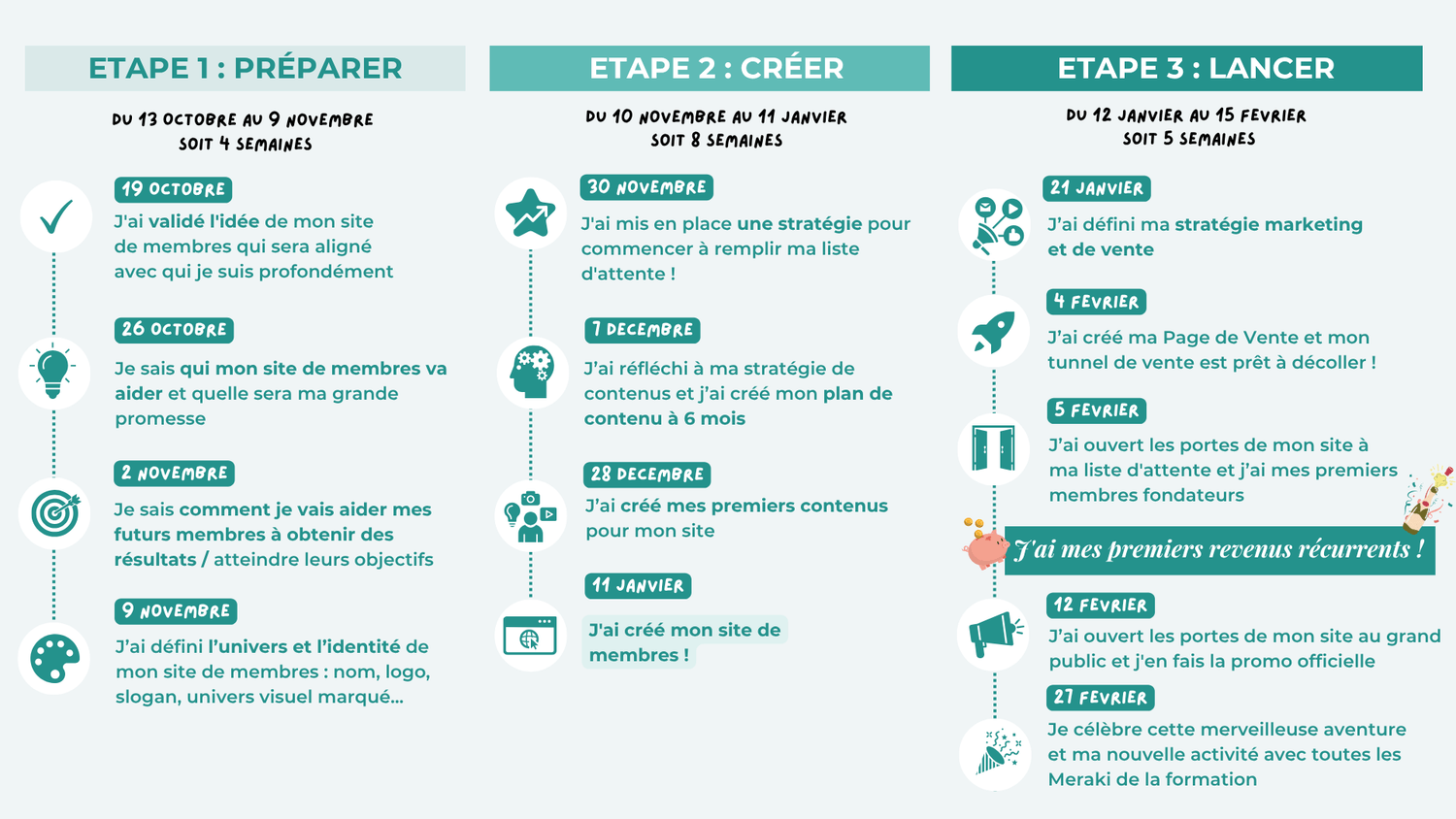 ETAPE 1 : PRÉPARER

DU 13 OCTOBRE AU 9 NOVEMBRE
SOIT 4 SEMAINES

19 OCTOBRE

J'ai validé l'idée de mon site de membres qui sera aligné avec qui je suis profondément

26 OCTOBRE

Je sais qui mon site de membres va aider et quelle sera ma grande promesse

2 NOVEMBRE

Je sais comment je vais aider mes futurs membres à obtenir des résultats / atteindre leurs objectifs

9 NOVEMBRE

J'ai défini l'univers et l'identité de mon site de membres : nom, logo, slogan, univers visuel marqué...

ETAPE 2 : CRÉER

DU 10 NOVEMBRE AU 11 JANVIER
SOIT 8 SEMAINES

30 NOVEMBRE

J'ai mis en place une stratégie pour commencer à remplir ma liste d'attente !

7 DECEMBRE

J'ai réfléchi à ma stratégie de contenus et j'ai créé mon plan de contenu à 6 mois

28 DECEMBRE

J'ai créé mes premiers contenus pour mon site

11 JANVIER

J'ai créé mon site de membres !

ETAPE 3 : LANCER

DU 12 JANVIER AU 15 FEVRIER
SOIT 5 SEMAINES

21 JANVIER

J'ai défini ma stratégie marketing et de vente

4 FEVRIER

J'ai créé ma Page de Vente et mon tunnel de vente est prêt à décoller !

5 FEVRIER

J'ai ouvert les portes de mon site à ma liste d'attente et j'ai mes premiers membres fondateurs

J'ai mes premiers revenus récurrents !

12 FEVRIER

J'ai ouvert les portes de mon site au grand public et j'en fais la promo officielle

27 FEVRIER

Je célèbre cette merveilleuse aventure et ma nouvelle activité avec toutes les Meraki de la formation